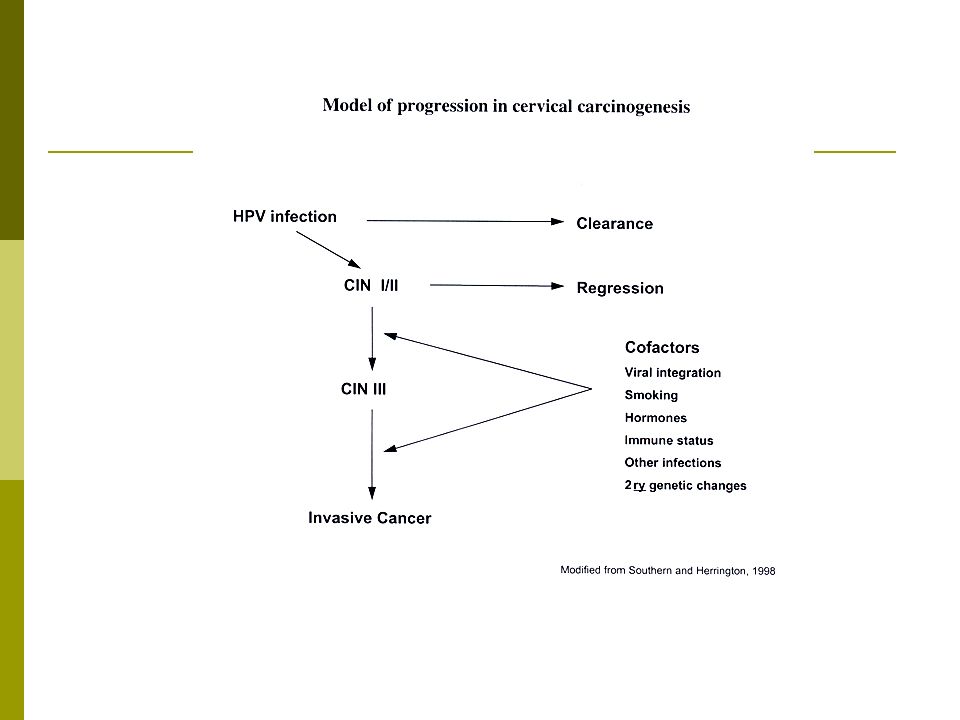 Model of progression in cervical carcinogenesis

HPV infection

Clearance

CIN I/II

Regression

CIN III

Invasive Cancer

Cofactors
Viral integration
Smoking
Hormones
Immune status
Other infections
2ry genetic changes

Modified from Southern and Herrington, 1998